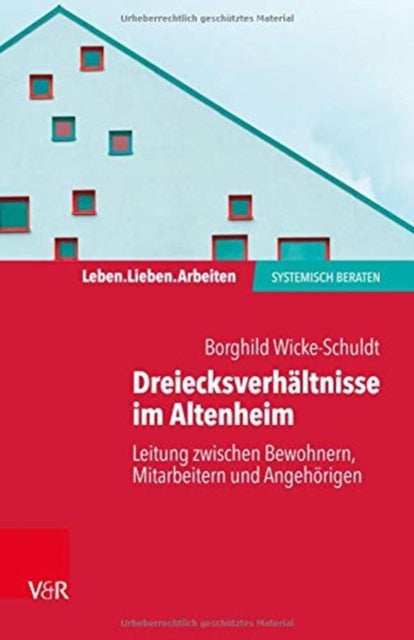 Urheberrechtlich geschütztes Material

Leben.Lieben.Arbeiten

SYSTEMISCH BERATEN

Borghild Wicke-Schuldt

Dreiecksverhältnisse im Altenheim

Leitung zwischen Bewohnern, Mitarbeitern und Angehörigen

V&R

Urheberrechtlich geschütztes Material